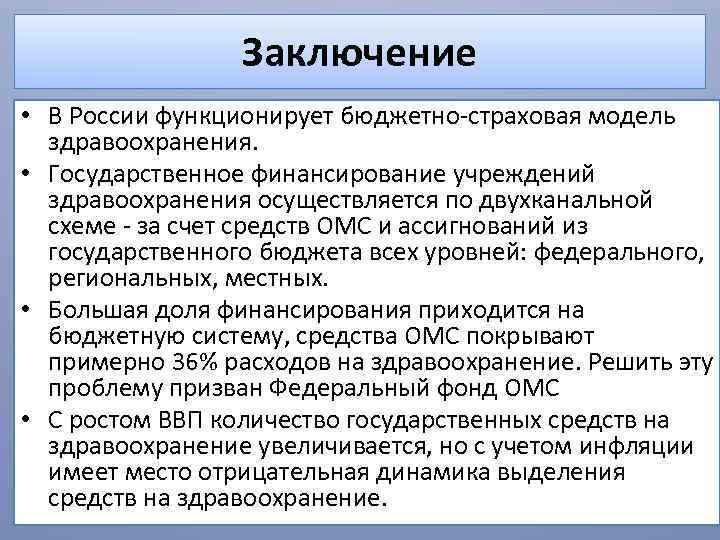 Заключение

• В России функционирует бюджетно-страховая модель здравоохранения.
• Государственное финансирование учреждений здравоохранения осуществляется по двухканальной схеме - за счет средств ОМС и ассигнований из государственного бюджета всех уровней: федерального, региональных, местных.
• Большая доля финансирования приходится на бюджетную систему, средства ОМС покрывают примерно 36% расходов на здравоохранение. Решить эту проблему призван Федеральный фонд ОМС
• С ростом ВВП количество государственных средств на здравоохранение увеличивается, но с учетом инфляции имеет место отрицательная динамика выделения средств на здравоохранение.